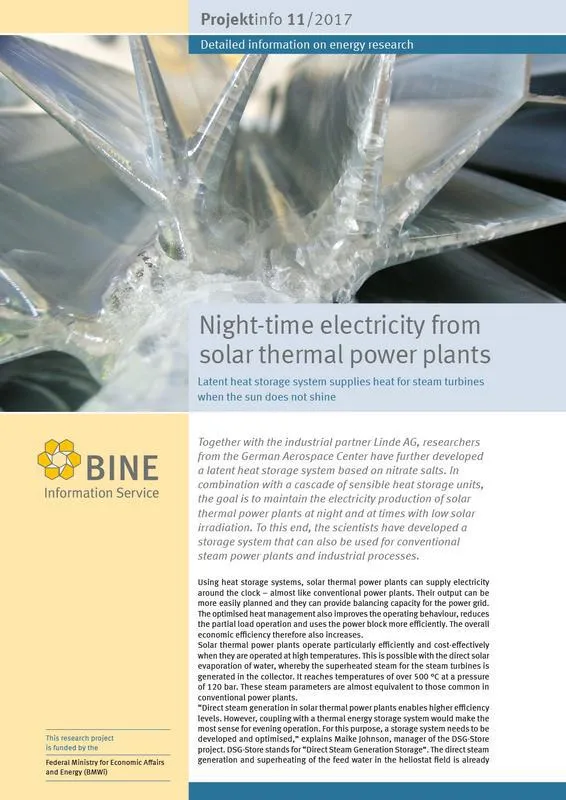 Projektinfo 11/2017

Detailed information on energy research

Night-time electricity from solar thermal power plants

Latent heat storage system supplies heat for steam turbines when the sun does not shine

BINE
Information Service

This research project is funded by the
Federal Ministry for Economic Affairs and Energy (BMWi)

Together with the industrial partner Linde AG, researchers from the German Aerospace Center have further developed a latent heat storage system based on nitrate salts. In combination with a cascade of sensible heat storage units, the goal is to maintain the electricity production of solar thermal power plants at night and at times with low solar irradiation. To this end, the scientists have developed a storage system that can also be used for conventional steam power plants and industrial processes.

Using heat storage systems, solar thermal power plants can supply electricity around the clock – almost like conventional power plants. Their output can be more easily planned and they can provide balancing capacity for the power grid. The optimised heat management also improves the operating behaviour, reduces the partial load operation and uses the power block more efficiently. The overall economic efficiency therefore also increases.
Solar thermal power plants operate particularly efficiently and cost-effectively when they are operated at high temperatures. This is possible with the direct solar evaporation of water, whereby the superheated steam for the steam turbines is generated in the collector. It reaches temperatures of over 500 °C at a pressure of 120 bar. These steam parameters are almost equivalent to those common in conventional power plants.
"Direct steam generation in solar thermal power plants enables higher efficiency levels. However, coupling with a thermal energy storage system would make the most sense for evening operation. For this purpose, a storage system needs to be developed and optimised," explains Maike Johnson, manager of the DSG-Store project. DSG-Store stands for "Direct Steam Generation Storage". The direct steam generation and superheating of the feed water in the heliostat field is already